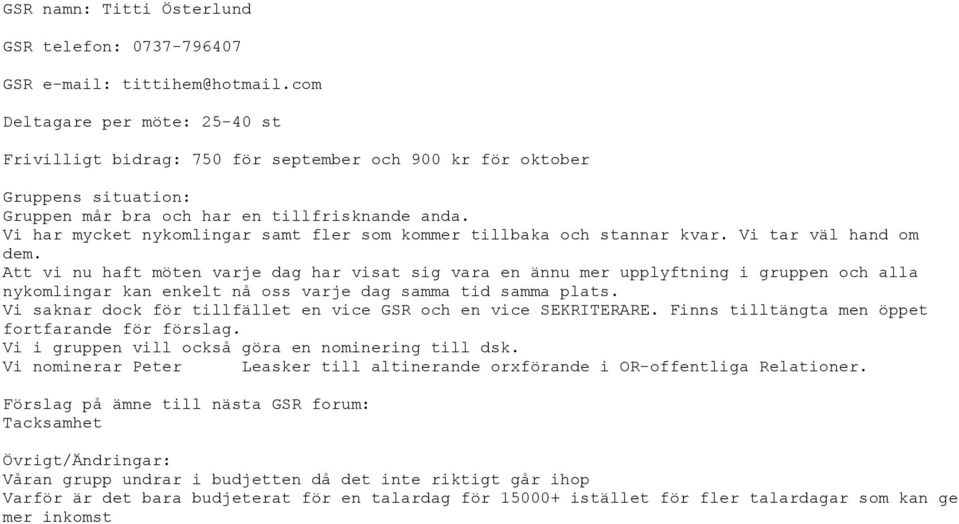 GSR namn: Titti Österlund

GSR telefon: 0737-796407

GSR e-mail: tittihem@hotmail.com

Deltagare per möte: 25-40 st

Frivilligt bidrag: 750 för september och 900 kr för oktober

Gruppens situation:
Gruppen mår bra och har en tillfrisknande anda.
Vi har mycket nykomlingar samt fler som kommer tillbaka och stannar kvar. Vi tar väl hand om dem.
Att vi nu haft möten varje dag har visat sig vara en ännu mer upplyftning i gruppen och alla nykomlingar kan enkelt nå oss varje dag samma tid samma plats.
Vi saknar dock för tillfället en vice GSR och en vice SEKRITERARE. Finns tilltängta men öppet fortfarande för förslag.
Vi i gruppen vill också göra en nominering till dsk.
Vi nominerar Peter      Leasker till altinerande orxförande i OR-offentliga Relationer.

Förslag på ämne till nästa GSR forum:
Tacksamhet

Övrigt/Ändringar:
Våran grupp undrar i budjetten då det inte riktigt går ihop
Varför är det bara budjeterat för en talardag för 15000+ istället för fler talardagar som kan ge mer inkomst